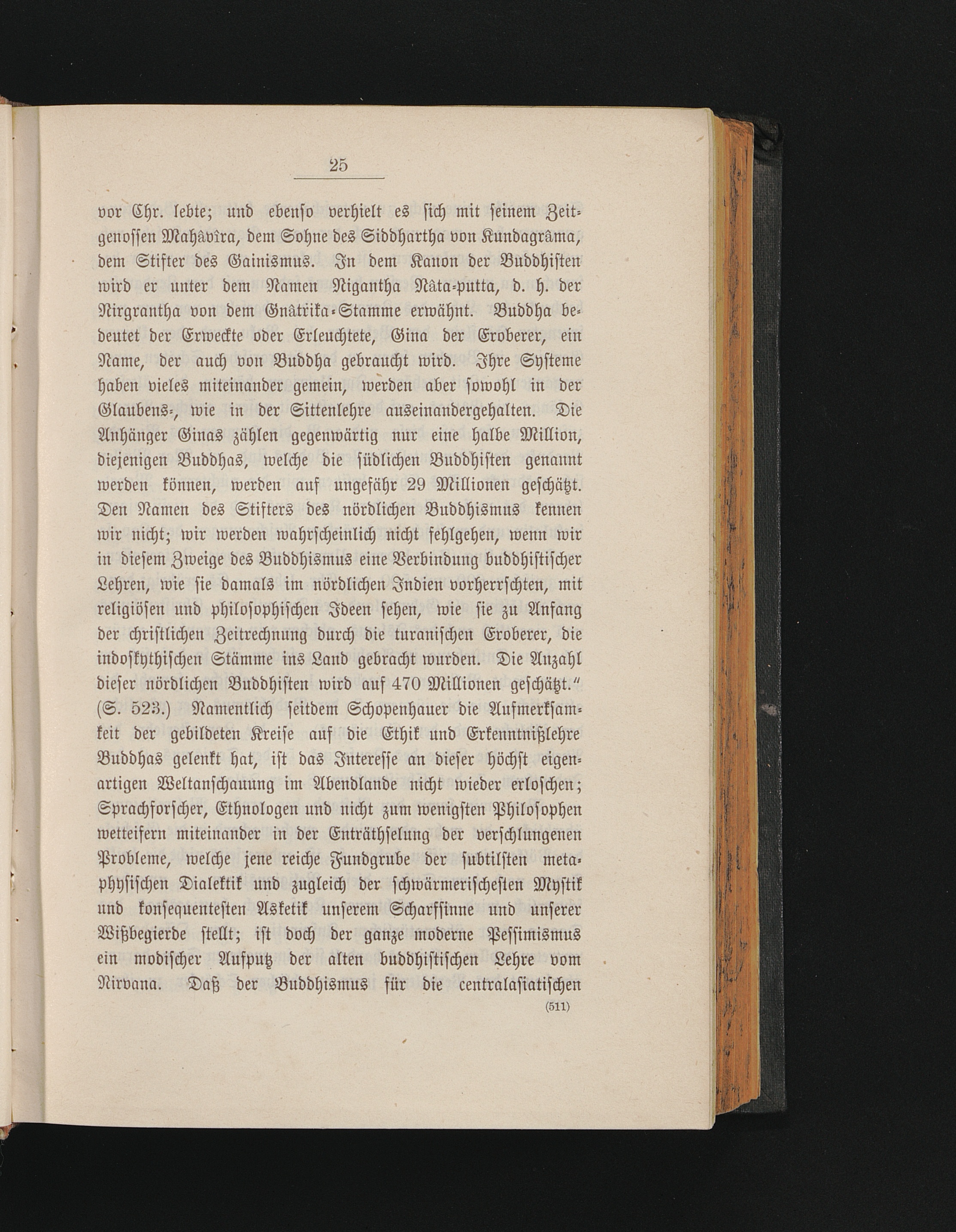 25

vor Chr. lebte; und ebenso verhielt es sich mit seinem Zeitgenossen Mahâvîra, dem Sohne des Siddhartha von Kundagrâma, dem Stifter des Gainismus. In dem Kanon der Buddhisten wird er unter dem Namen Nigantha Nâta-putta, d. h. der Nirgrantha von dem Gnâtrika-Stamme erwähnt. Buddha bedeutet der Erweckte oder Erleuchtete, Gina der Eroberer, ein Name, der auch von Buddha gebraucht wird. Ihre Systeme haben vieles miteinander gemein, werden aber sowohl in der Glaubens-, wie in der Sittenlehre auseinandergehalten. Die Anhänger Ginas zählen gegenwärtig nur eine halbe Million, diejenigen Buddhas, welche die südlichen Buddhisten genannt werden können, werden auf ungefähr 29 Millionen geschätzt. Den Namen des Stifters des nördlichen Buddhismus kennen wir nicht; wir werden wahrscheinlich nicht fehlgehen, wenn wir in diesem Zweige des Buddhismus eine Verbindung buddhistischer Lehren, wie sie damals im nördlichen Indien vorherrschten, mit religiösen und philosophischen Ideen sehen, wie sie zu Anfang der christlichen Zeitrechnung durch die turanischen Eroberer, die indoskythischen Stämme ins Land gebracht wurden. Die Anzahl dieser nördlichen Buddhisten wird auf 470 Millionen geschätzt." (S. 523.) Namentlich seitdem Schopenhauer die Aufmerksamkeit der gebildeten Kreise auf die Ethik und Erkenntnißlehre Buddhas gelenkt hat, ist das Interesse an dieser höchst eigenartigen Weltanschauung im Abendlande nicht wieder erloschen; Sprachforscher, Ethnologen und nicht zum wenigsten Philosophen wetteifern miteinander in der Enträthselung der verschlungenen Probleme, welche jene reiche Fundgrube der subtilsten metaphysischen Dialektik und zugleich der schwärmerischesten Mystik und konsequentesten Asketik unserem Scharfsinne und unserer Wißbegierde stellt; ist doch der ganze moderne Pessimismus ein modischer Aufputz der alten buddhistischen Lehre vom Nirvana. Daß der Buddhismus für die centralasiatischen

(511)